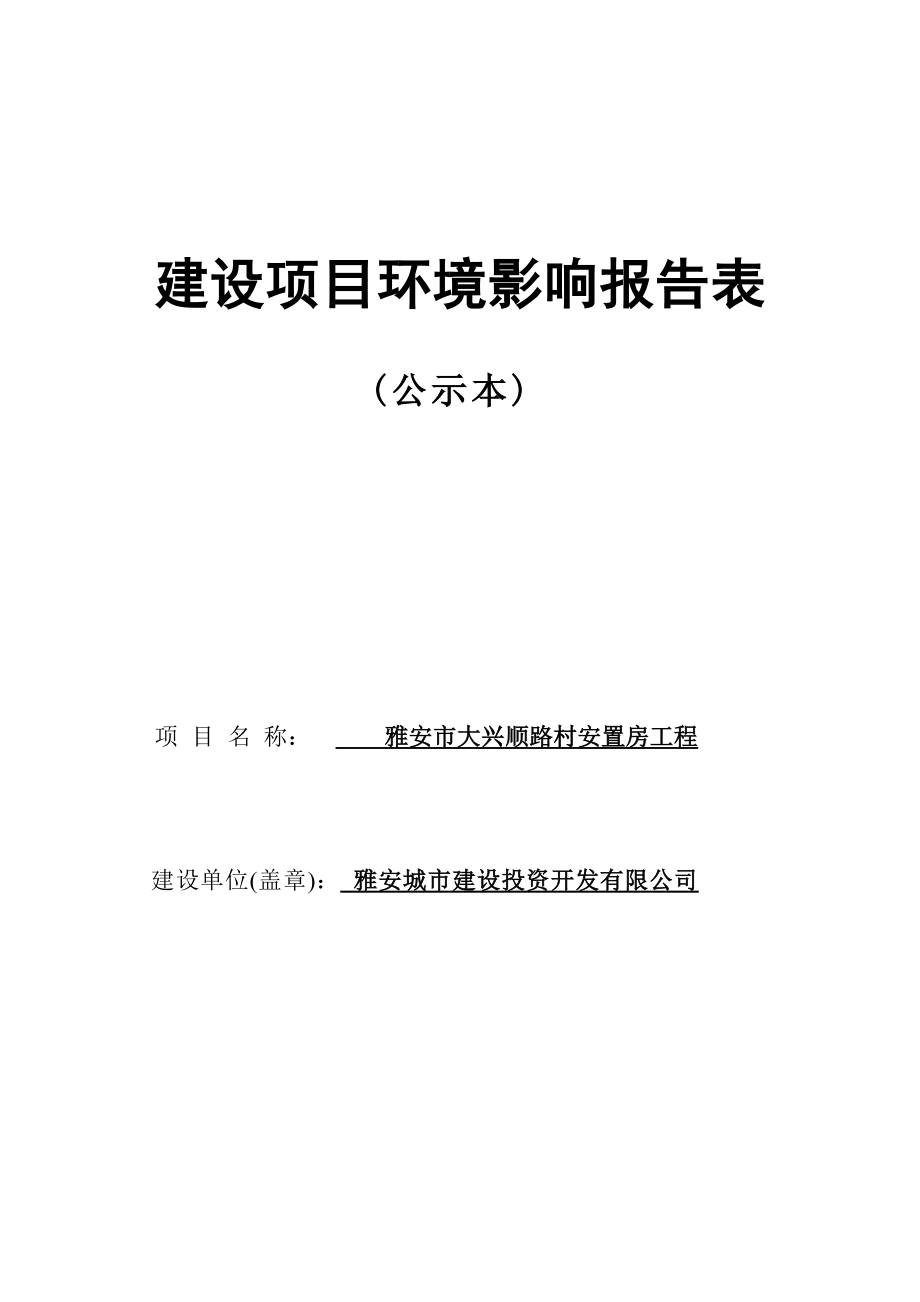 建设项目环境影响报告表

（公示本）

项 目 名 称： 雅安市大兴顺路村安置房工程

建设单位(盖章)： 雅安城市建设投资开发有限公司